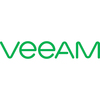 veeAM